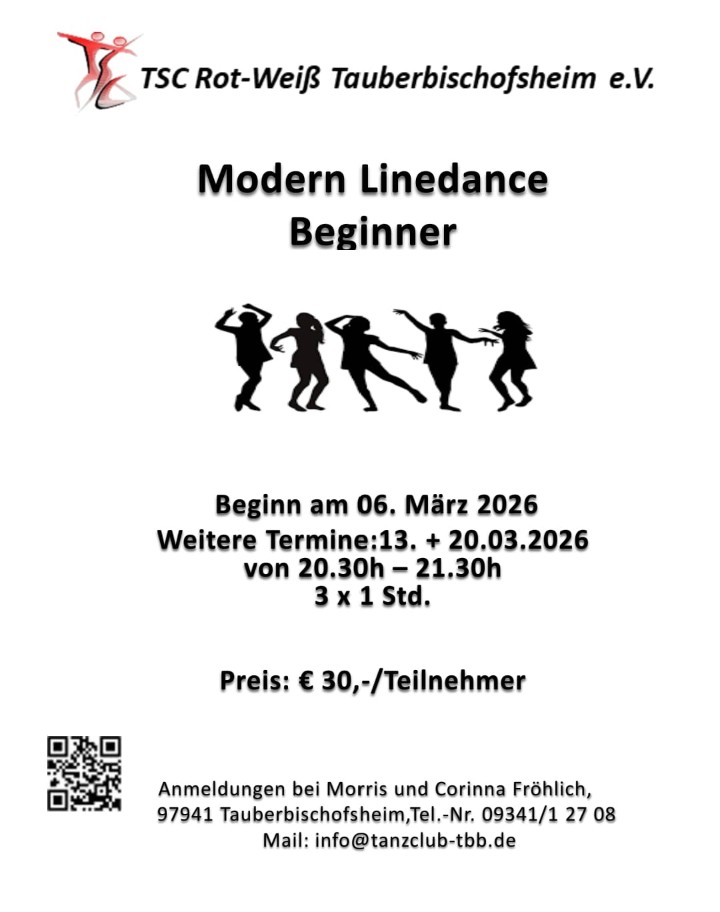 TSC Rot-Weiß Tauberbischofsheim e.V.

Modern Linedance
Beginner

Beginn am 06. März 2026
Weitere Termine:13. + 20.03.2026
von 20.30h – 21.30h
3 x 1 Std.

Preis: € 30,-/Teilnehmer

Anmeldungen bei Morris und Corinna Fröhlich,
97941 Tauberbischofsheim,Tel.-Nr. 09341/1 27 08
Mail: info@tanzclub-tbb.de